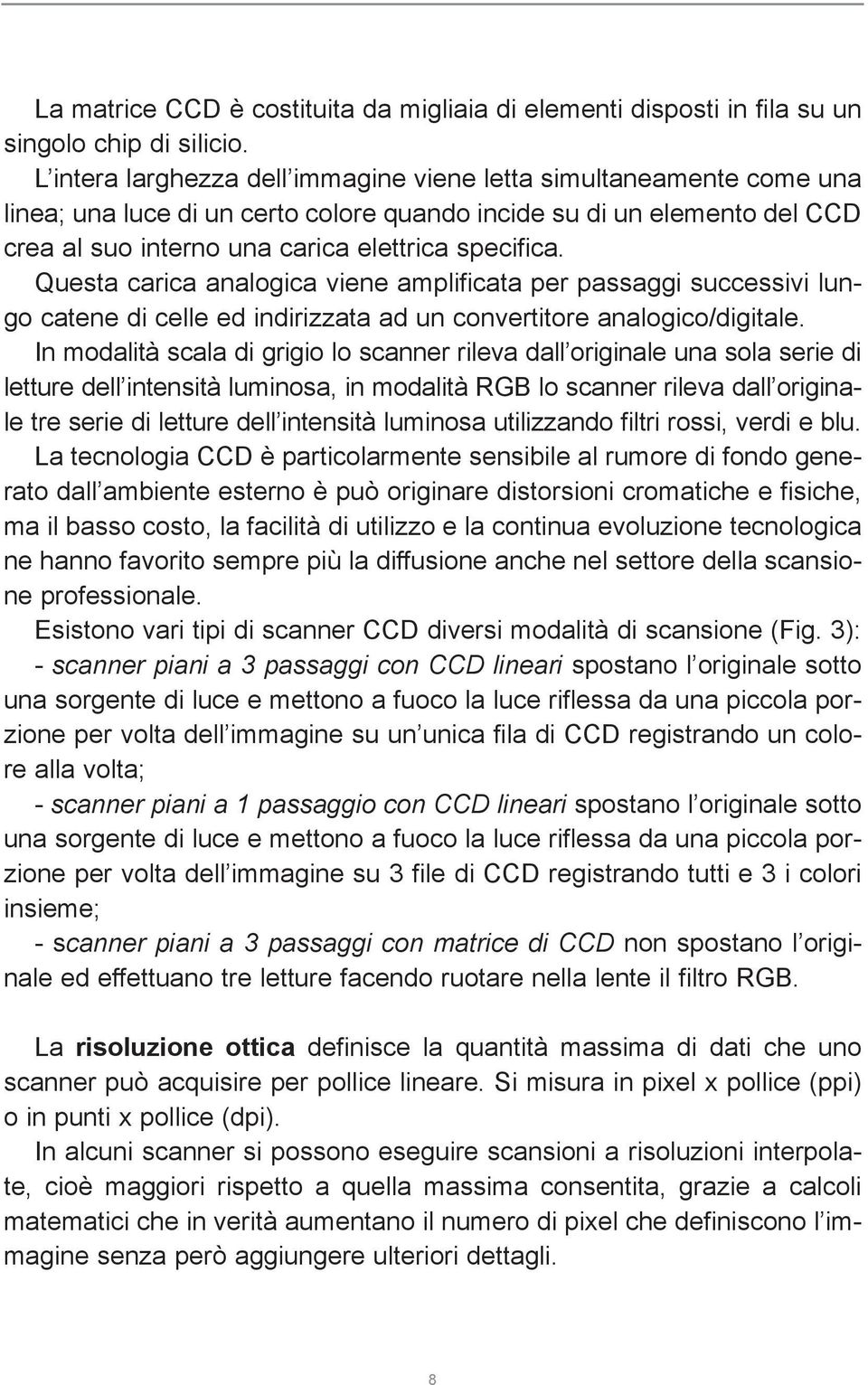 La matrice CCD è costituita da migliaia di elementi disposti in fila su un singolo chip di silicio.
L intera larghezza dell immagine viene letta simultaneamente come una linea; una luce di un certo colore quando incide su di un elemento del CCD crea al suo interno una carica elettrica specifica.
Questa carica analogica viene amplificata per passaggi successivi lungo catene di celle ed indirizzata ad un convertitore analogico/digitale.
In modalità scala di grigio lo scanner rileva dall originale una sola serie di letture dell intensità luminosa, in modalità RGB lo scanner rileva dall originale tre serie di letture dell intensità luminosa utilizzando filtri rossi, verdi e blu.
La tecnologia CCD è particolarmente sensibile al rumore di fondo generato dall ambiente esterno è può originare distorsioni cromatiche e fisiche, ma il basso costo, la facilità di utilizzo e la continua evoluzione tecnologica ne hanno favorito sempre più la diffusione anche nel settore della scansione professionale.
Esistono vari tipi di scanner CCD diversi modalità di scansione (Fig. 3):
- scanner piani a 3 passaggi con CCD lineari spostano l originale sotto una sorgente di luce e mettono a fuoco la luce riflessa da una piccola porzione per volta dell immagine su un unica fila di CCD registrando un colore alla volta;
- scanner piani a 1 passaggio con CCD lineari spostano l originale sotto una sorgente di luce e mettono a fuoco la luce riflessa da una piccola porzione per volta dell immagine su 3 file di CCD registrando tutti e 3 i colori insieme;
- scanner piani a 3 passaggi con matrice di CCD non spostano l originale ed effettuano tre letture facendo ruotare nella lente il filtro RGB.

La risoluzione ottica definisce la quantità massima di dati che uno scanner può acquisire per pollice lineare. Si misura in pixel x pollice (ppi) o in punti x pollice (dpi).
In alcuni scanner si possono eseguire scansioni a risoluzioni interpolate, cioè maggiori rispetto a quella massima consentita, grazie a calcoli matematici che in verità aumentano il numero di pixel che definiscono l immagine senza però aggiungere ulteriori dettagli.

8